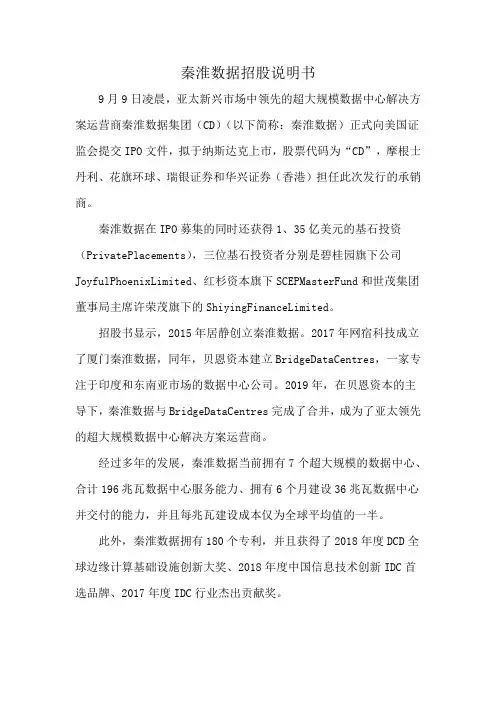 秦淮数据招股说明书

9月9日凌晨，亚太新兴市场中领先的超大规模数据中心解决方案运营商秦淮数据集团（CD）（以下简称：秦淮数据）正式向美国证监会提交IPO文件，拟于纳斯达克上市，股票代码为“CD”，摩根士丹利、花旗环球、瑞银证券和华兴证券（香港）担任此次发行的承销商。

秦淮数据在IPO募集的同时还获得1、35亿美元的基石投资（PrivatePlacements），三位基石投资者分别是碧桂园旗下公司JoyfulPhoenixLimited、红杉资本旗下SCEPMasterFund和世茂集团董事局主席许荣茂旗下的ShiyingFinanceLimited。

招股书显示，2015年居静创立秦淮数据。2017年网宿科技成立了厦门秦淮数据，同年，贝恩资本建立BridgeDataCentres，一家专注于印度和东南亚市场的数据中心公司。2019年，在贝恩资本的主导下，秦淮数据与BridgeDataCentres完成了合并，成为了亚太领先的超大规模数据中心解决方案运营商。

经过多年的发展，秦淮数据当前拥有7个超大规模的数据中心、合计196兆瓦数据中心服务能力、拥有6个月建设36兆瓦数据中心并交付的能力，并且每兆瓦建设成本仅为全球平均值的一半。

此外，秦淮数据拥有180个专利，并且获得了2018年度DCD全球边缘计算基础设施创新大奖、2018年度中国信息技术创新IDC首选品牌、2017年度IDC行业杰出贡献奖。